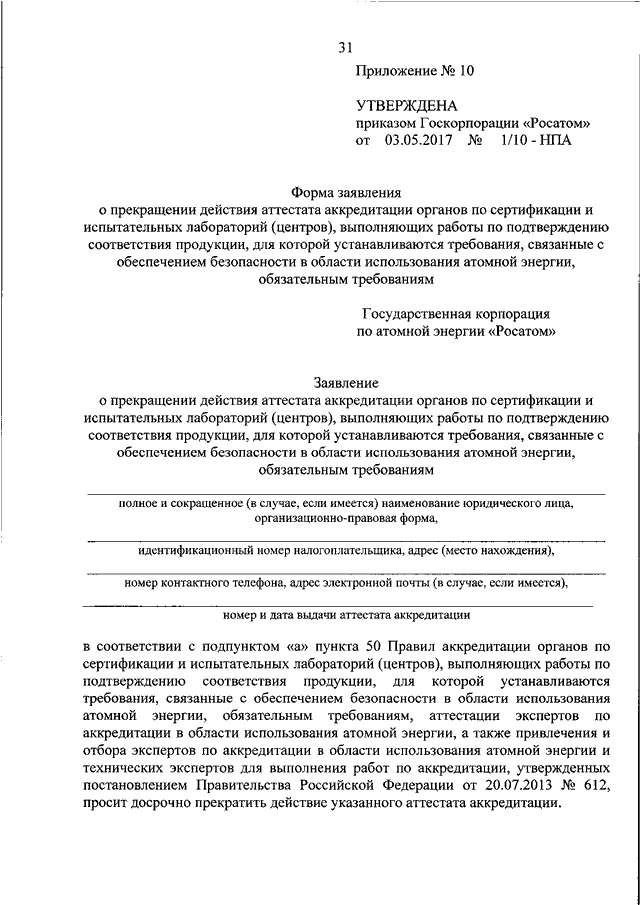 31

Приложение № 10

УТВЕРЖДЕНА
приказом Госкорпорации «Росатом»
от 03.05.2017 № 1/10 - НПА

Форма заявления
о прекращении действия аттестата аккредитации органов по сертификации и испытательных лабораторий (центров), выполняющих работы по подтверждению соответствия продукции, для которой устанавливаются требования, связанные с обеспечением безопасности в области использования атомной энергии, обязательным требованиям

Государственная корпорация
по атомной энергии «Росатом»

Заявление
о прекращении действия аттестата аккредитации органов по сертификации и испытательных лабораторий (центров), выполняющих работы по подтверждению соответствия продукции, для которой устанавливаются требования, связанные с обеспечением безопасности в области использования атомной энергии, обязательным требованиям

полное и сокращенное (в случае, если имеется) наименование юридического лица, организационно-правовая форма,

идентификационный номер налогоплательщика, адрес (место нахождения),

номер контактного телефона, адрес электронной почты (в случае, если имеется),

номер и дата выдачи аттестата аккредитации

в соответствии с подпунктом «а» пункта 50 Правил аккредитации органов по сертификации и испытательных лабораторий (центров), выполняющих работы по подтверждению соответствия продукции, для которой устанавливаются требования, связанные с обеспечением безопасности в области использования атомной энергии, обязательным требованиям, аттестации экспертов по аккредитации в области использования атомной энергии, а также привлечения и отбора экспертов по аккредитации в области использования атомной энергии и технических экспертов для выполнения работ по аккредитации, утвержденных постановлением Правительства Российской Федерации от 20.07.2013 № 612, просит досрочно прекратить действие указанного аттестата аккредитации.